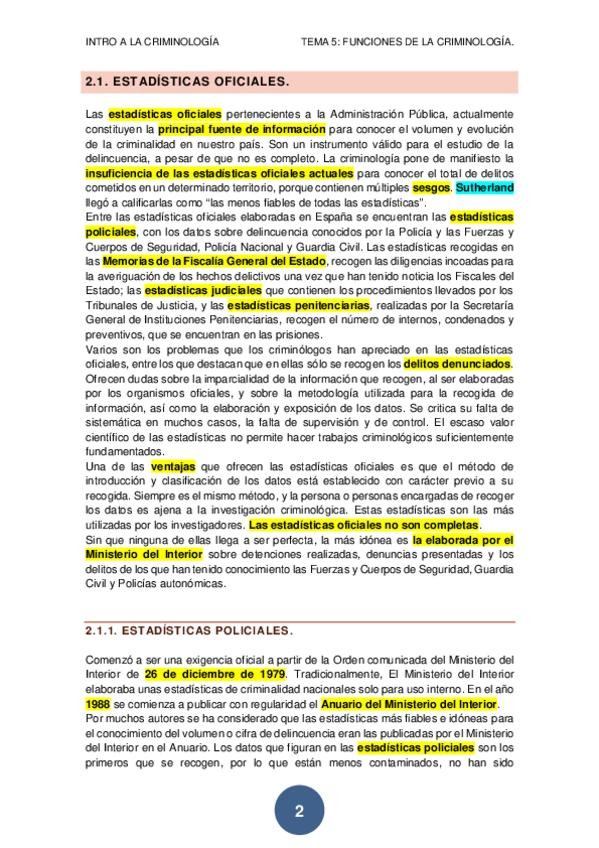 INTRO A LA CRIMINOLOGÍA TEMA 5: FUNCIONES DE LA CRIMINOLOGÍA.

2.1. ESTADÍSTICAS OFICIALES.

Las estadísticas oficiales pertenecientes a la Administración Pública, actualmente constituyen la principal fuente de información para conocer el volumen y evolución de la criminalidad en nuestro país. Son un instrumento válido para el estudio de la delincuencia, a pesar de que no es completo. La criminología pone de manifiesto la insuficiencia de las estadísticas oficiales actuales para conocer el total de delitos cometidos en un determinado territorio, porque contienen múltiples sesgos. Sutherland llegó a calificarlas como "las menos fiables de todas las estadísticas".
Entre las estadísticas oficiales elaboradas en España se encuentran las estadísticas policiales, con los datos sobre delincuencia conocidos por la Policía y las Fuerzas y Cuerpos de Seguridad, Policía Nacional y Guardia Civil. Las estadísticas recogidas en las Memorias de la Fiscalía General del Estado, recogen las diligencias incoadas para la averiguación de los hechos delictivos una vez que han tenido noticia los Fiscales del Estado; las estadísticas judiciales que contienen los procedimientos llevados por los Tribunales de Justicia, y las estadísticas penitenciarias, realizadas por la Secretaría General de Instituciones Penitenciarias, recogen el número de internos, condenados y preventivos, que se encuentran en las prisiones.
Varios son los problemas que los criminólogos han apreciado en las estadísticas oficiales, entre los que destacan que en ellas sólo se recogen los delitos denunciados. Ofrecen dudas sobre la imparcialidad de la información que recogen, al ser elaboradas por los organismos oficiales, y sobre la metodología utilizada para la recogida de información, así como la elaboración y exposición de los datos. Se critica su falta de sistemática en muchos casos, la falta de supervisión y de control. El escaso valor científico de las estadísticas no permite hacer trabajos criminológicos suficientemente fundamentados.
Una de las ventajas que ofrecen las estadísticas oficiales es que el método de introducción y clasificación de los datos está establecido con carácter previo a su recogida. Siempre es el mismo método, y la persona o personas encargadas de recoger los datos es ajena a la investigación criminológica. Estas estadísticas son las más utilizadas por los investigadores. Las estadísticas oficiales no son completas.
Sin que ninguna de ellas llega a ser perfecta, la más idónea es la elaborada por el Ministerio del Interior sobre detenciones realizadas, denuncias presentadas y los delitos de los que han tenido conocimiento las Fuerzas y Cuerpos de Seguridad, Guardia Civil y Policías autonómicas.

2.1.1. ESTADÍSTICAS POLICIALES.

Comenzó a ser una exigencia oficial a partir de la Orden comunicada del Ministerio del Interior de 26 de diciembre de 1979. Tradicionalmente, El Ministerio del Interior elaboraba unas estadísticas de criminalidad nacionales solo para uso interno. En el año 1988 se comienza a publicar con regularidad el Anuario del Ministerio del Interior.
Por muchos autores se ha considerado que las estadísticas más fiables e idóneas para el conocimiento del volumen o cifra de delincuencia eran las publicadas por el Ministerio del Interior en el Anuario. Los datos que figuran en las estadísticas policiales son los primeros que se recogen, por lo que están menos contaminados, no han sido

2